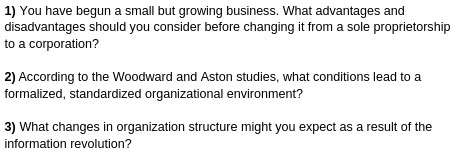 1) You have begun a small but growing business. What advantages and disadvantages should you consider before changing it from a sole proprietorship to a corporation?

2) According to the Woodward and Aston studies, what conditions lead to a formalized, standardized organizational environment?

3) What changes in organization structure might you expect as a result of the information revolution?